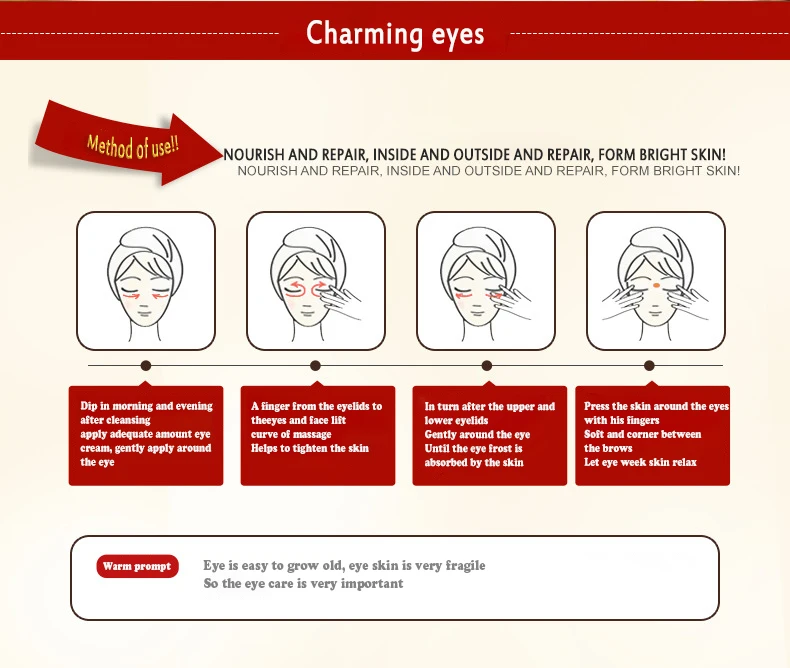 Charming eyes

Method of use!!

NOURISH AND REPAIR, INSIDE AND OUTSIDE AND REPAIR, FORM BRIGHT SKIN!
NOURISH AND REPAIR, INSIDE AND OUTSIDE AND REPAIR, FORM BRIGHT SKIN!

Dip in morning and evening after cleansing apply adequate amount eye cream, gently apply around the eye

A finger from the eyelids to theeyes and face lift curve of massage Helps to tighten the skin

In turn after the upper and lower eyelids Gently around the eye Until the eye frost is absorbed by the skin

Press the skin around the eyes with his fingers Soft and corner between the brows Let eye week skin relax

Warm prompt

Eye is easy to grow old, eye skin is very fragile
So the eye care is very important